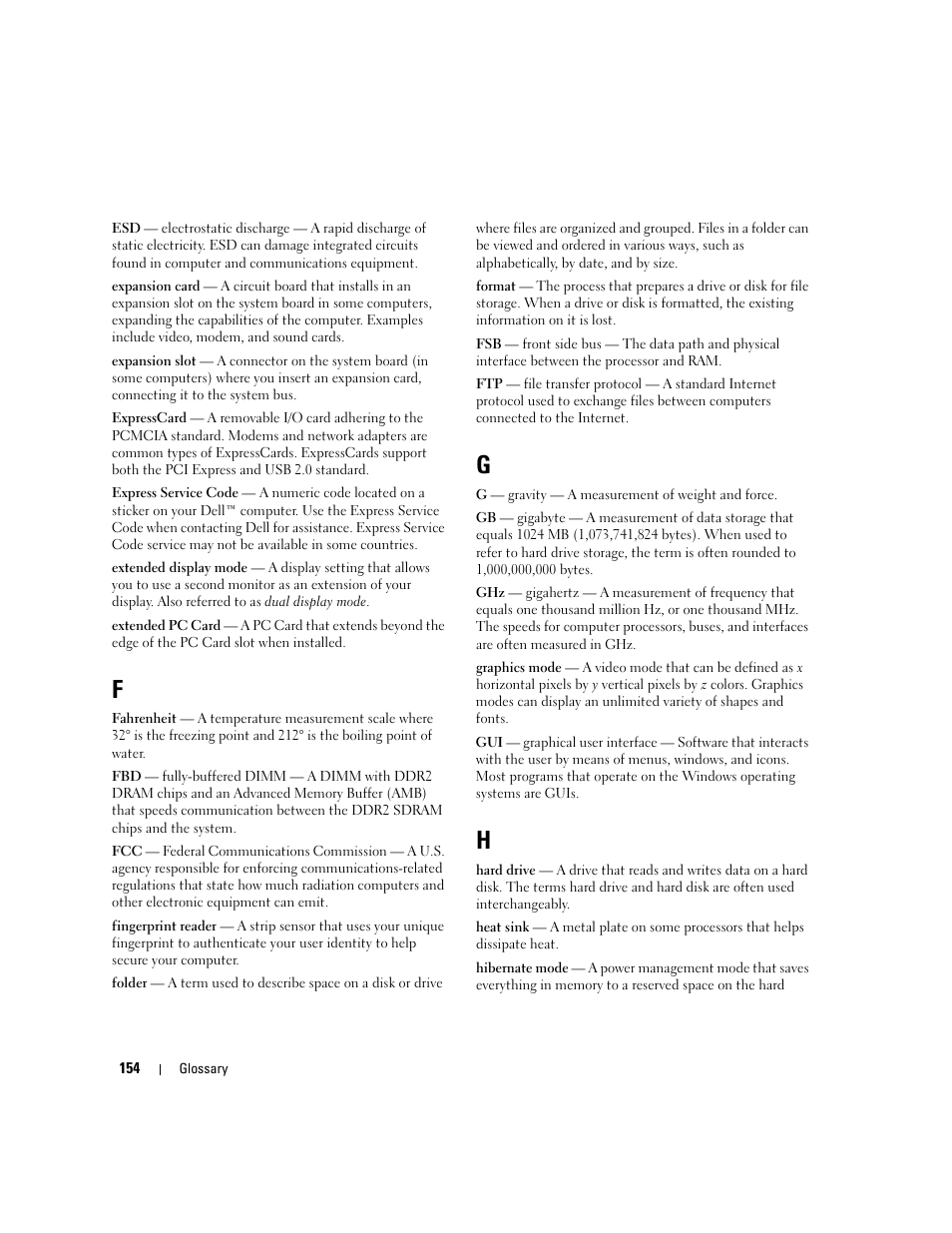 ESD — electrostatic discharge — A rapid discharge of static electricity. ESD can damage integrated circuits found in computer and communications equipment.

expansion card — A circuit board that installs in an expansion slot on the system board in some computers, expanding the capabilities of the computer. Examples include video, modem, and sound cards.

expansion slot — A connector on the system board (in some computers) where you insert an expansion card, connecting it to the system bus.

ExpressCard — A removable I/O card adhering to the PCMCIA standard. Modems and network adapters are common types of ExpressCards. ExpressCards support both the PCI Express and USB 2.0 standard.

Express Service Code — A numeric code located on a sticker on your Dell™ computer. Use the Express Service Code when contacting Dell for assistance. Express Service Code service may not be available in some countries.

extended display mode — A display setting that allows you to use a second monitor as an extension of your display. Also referred to as dual display mode.

extended PC Card — A PC Card that extends beyond the edge of the PC Card slot when installed.

F

Fahrenheit — A temperature measurement scale where 32° is the freezing point and 212° is the boiling point of water.

FBD — fully-buffered DIMM — A DIMM with DDR2 DRAM chips and an Advanced Memory Buffer (AMB) that speeds communication between the DDR2 SDRAM chips and the system.

FCC — Federal Communications Commission — A U.S. agency responsible for enforcing communications-related regulations that state how much radiation computers and other electronic equipment can emit.

fingerprint reader — A strip sensor that uses your unique fingerprint to authenticate your user identity to help secure your computer.

folder — A term used to describe space on a disk or drive where files are organized and grouped. Files in a folder can be viewed and ordered in various ways, such as alphabetically, by date, and by size.

format — The process that prepares a drive or disk for file storage. When a drive or disk is formatted, the existing information on it is lost.

FSB — front side bus — The data path and physical interface between the processor and RAM.

FTP — file transfer protocol — A standard Internet protocol used to exchange files between computers connected to the Internet.

G

G — gravity — A measurement of weight and force.

GB — gigabyte — A measurement of data storage that equals 1024 MB (1,073,741,824 bytes). When used to refer to hard drive storage, the term is often rounded to 1,000,000,000 bytes.

GHz — gigahertz — A measurement of frequency that equals one thousand million Hz, or one thousand MHz. The speeds for computer processors, buses, and interfaces are often measured in GHz.

graphics mode — A video mode that can be defined as x horizontal pixels by y vertical pixels by z colors. Graphics modes can display an unlimited variety of shapes and fonts.

GUI — graphical user interface — Software that interacts with the user by means of menus, windows, and icons. Most programs that operate on the Windows operating systems are GUIs.

H

hard drive — A drive that reads and writes data on a hard disk. The terms hard drive and hard disk are often used interchangeably.

heat sink — A metal plate on some processors that helps dissipate heat.

hibernate mode — A power management mode that saves everything in memory to a reserved space on the hard

154 | Glossary